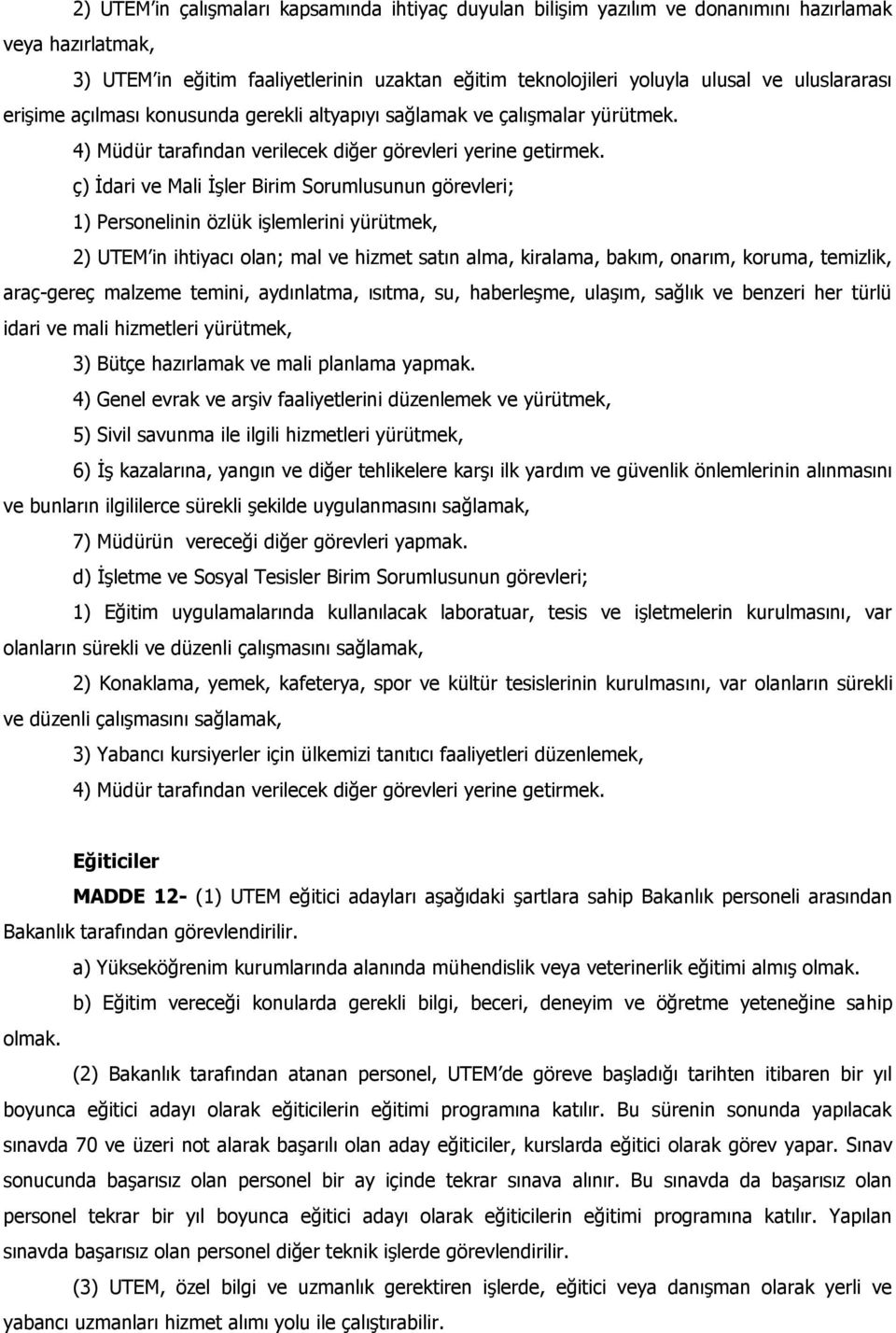 2) UTEM'in çalışmaları kapsamında ihtiyaç duyulan bilişim yazılım ve donanımını hazırlamak veya hazırlatmak,

3) UTEM'in eğitim faaliyetlerinin uzaktan eğitim teknolojileri yoluyla ulusal ve uluslararası erişime açılması konusunda gerekli altyapıyı sağlamak ve çalışmalar yürütmek.

4) Müdür tarafından verilecek diğer görevleri yerine getirmek.

ç) İdari ve Mali İşler Birim Sorumlusunun görevleri;

1) Personelinin özlük işlemlerini yürütmek,

2) UTEM'in ihtiyacı olan; mal ve hizmet satın alma, kiralama, bakım, onarım, koruma, temizlik, araç-gereç malzeme temini, aydınlatma, ısıtma, su, haberleşme, ulaşım, sağlık ve benzeri her türlü idari ve mali hizmetleri yürütmek,

3) Bütçe hazırlamak ve mali planlama yapmak.

4) Genel evrak ve arşiv faaliyetlerini düzenlemek ve yürütmek,

5) Sivil savunma ile ilgili hizmetleri yürütmek,

6) İş kazalarına, yangın ve diğer tehlikelere karşı ilk yardım ve güvenlik önlemlerinin alınmasını ve bunların ilgililerce sürekli şekilde uygulanmasını sağlamak,

7) Müdürün vereceği diğer görevleri yapmak.

d) İşletme ve Sosyal Tesisler Birim Sorumlusunun görevleri;

1) Eğitim uygulamalarında kullanılacak laboratuar, tesis ve işletmelerin kurulmasını, var olanların sürekli ve düzenli çalışmasını sağlamak,

2) Konaklama, yemek, kafeterya, spor ve kültür tesislerinin kurulmasını, var olanların sürekli ve düzenli çalışmasını sağlamak,

3) Yabancı kursiyerler için ülkemizi tanıtıcı faaliyetleri düzenlemek,

4) Müdür tarafından verilecek diğer görevleri yerine getirmek.

Eğiticiler

MADDE 12- (1) UTEM eğitici adayları aşağıdaki şartlara sahip Bakanlık personeli arasından Bakanlık tarafından görevlendirilir.

a) Yükseköğrenim kurumlarında alanında mühendislik veya veterinerlik eğitimi almış olmak.

b) Eğitim vereceği konularda gerekli bilgi, beceri, deneyim ve öğretme yeteneğine sahip olmak.

(2) Bakanlık tarafından atanan personel, UTEM'de göreve başladığı tarihten itibaren bir yıl boyunca eğitici adayı olarak eğiticilerin eğitimi programına katılır. Bu sürenin sonunda yapılacak sınavda 70 ve üzeri not alarak başarılı olan aday eğiticiler, kurslarda eğitici olarak görev yapar. Sınav sonucunda başarısız olan personel bir ay içinde tekrar sınava alınır. Bu sınavda da başarısız olan personel tekrar bir yıl boyunca eğitici adayı olarak eğiticilerin eğitimi programına katılır. Yapılan sınavda başarısız olan personel diğer teknik işlerde görevlendirilir.

(3) UTEM, özel bilgi ve uzmanlık gerektiren işlerde, eğitici veya danışman olarak yerli ve yabancı uzmanları hizmet alımı yolu ile çalıştırabilir.